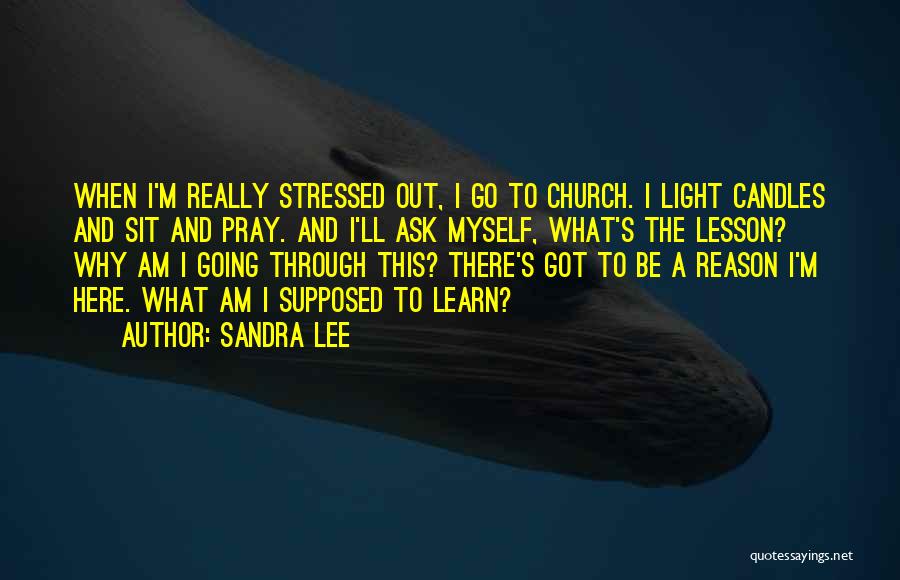 WHEN I'M REALLY STRESSED OUT, I GO TO CHURCH. I LIGHT CANDLES AND SIT AND PRAY. AND I'LL ASK MYSELF, WHAT'S THE LESSON? WHY AM I GOING THROUGH THIS? THERE'S GOT TO BE A REASON I'M HERE. WHAT AM I SUPPOSED TO LEARN?

AUTHOR: SANDRA LEE

quotessayings.net